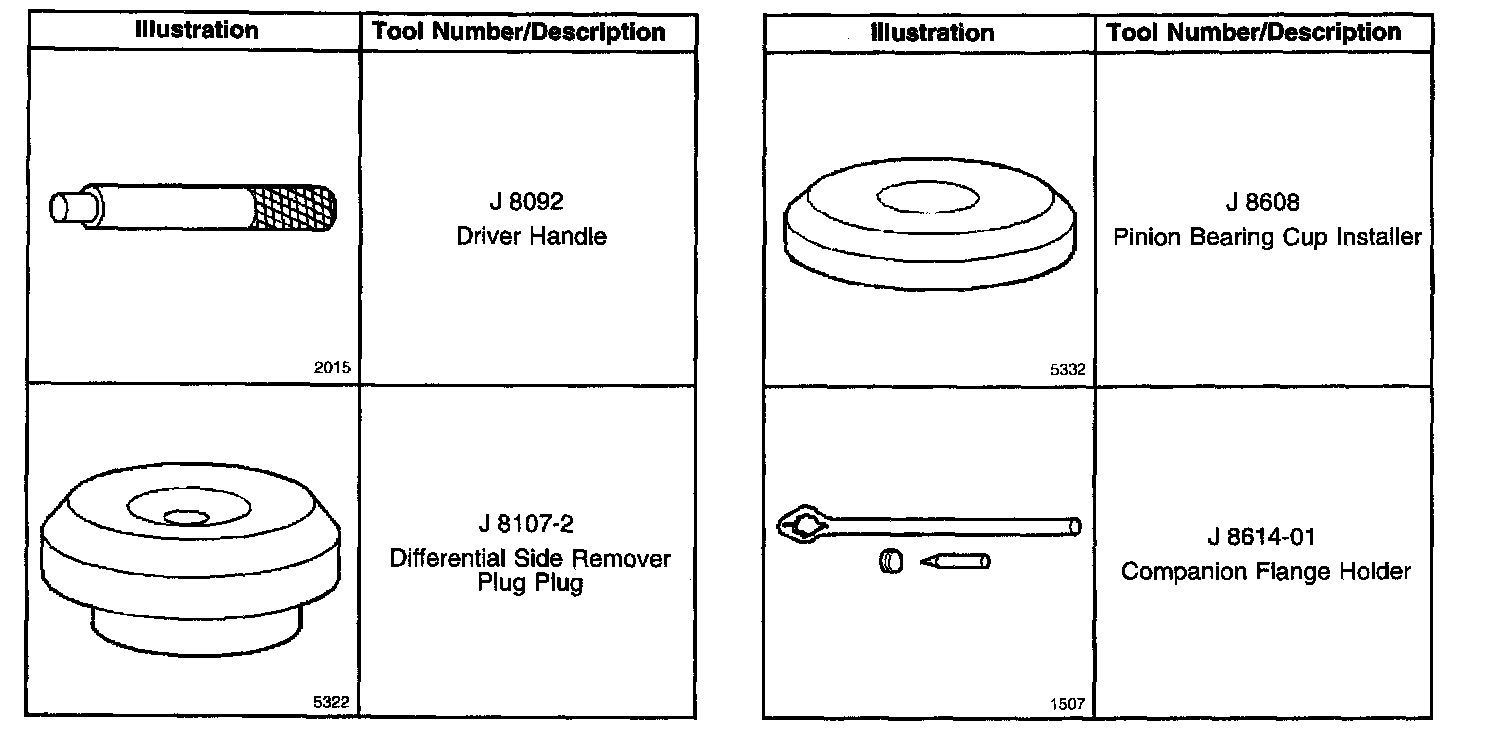 | Illustration | Tool Number/Description |
|---|---|
| 2015 | J 8092 Driver Handle |
| 5322 | J 8107-2 Differential Side Remover Plug Plug |

| Illustration | Tool Number/Description |
|---|---|
| 5332 | J 8608 Pinion Bearing Cup Installer |
| 1507 | J 8614-01 Companion Flange Holder |